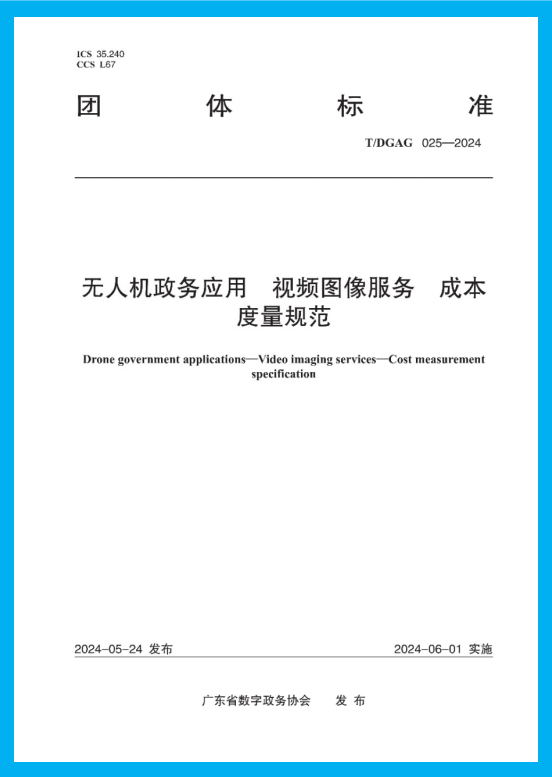 ICS 35.240
CCS L67

团 体 标 准

T/DGAG 025—2024

无人机政务应用 视频图像服务 成本度量规范

Drone government applications—Video imaging services—Cost measurement specification

2024-05-24 发布

2024-06-01 实施

广东省数字政务协会 发 布